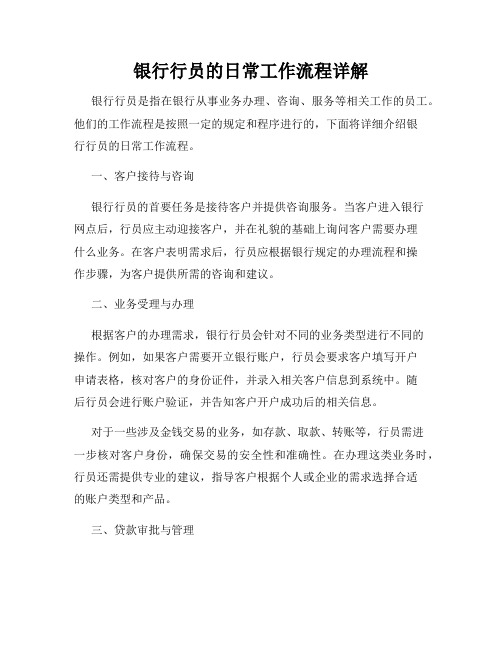 银行行员的日常工作流程详解

银行行员是指在银行从事业务办理、咨询、服务等相关工作的员工。他们的工作流程是按照一定的规定和程序进行的，下面将详细介绍银行行员的日常工作流程。

一、客户接待与咨询

银行行员的首要任务是接待客户并提供咨询服务。当客户进入银行网点后，行员应主动迎接客户，并在礼貌的基础上询问客户需要办理什么业务。在客户表明需求后，行员应根据银行规定的办理流程和操作步骤，为客户提供所需的咨询和建议。

二、业务受理与办理

根据客户的办理需求，银行行员会针对不同的业务类型进行不同的操作。例如，如果客户需要开立银行账户，行员会要求客户填写开户申请表格，核对客户的身份证件，并录入相关客户信息到系统中。随后行员会进行账户验证，并告知客户开户成功后的相关信息。

对于一些涉及金钱交易的业务，如存款、取款、转账等，行员需进一步核对客户身份，确保交易的安全性和准确性。在办理这类业务时，行员还需提供专业的建议，指导客户根据个人或企业的需求选择合适的账户类型和产品。

三、贷款审批与管理